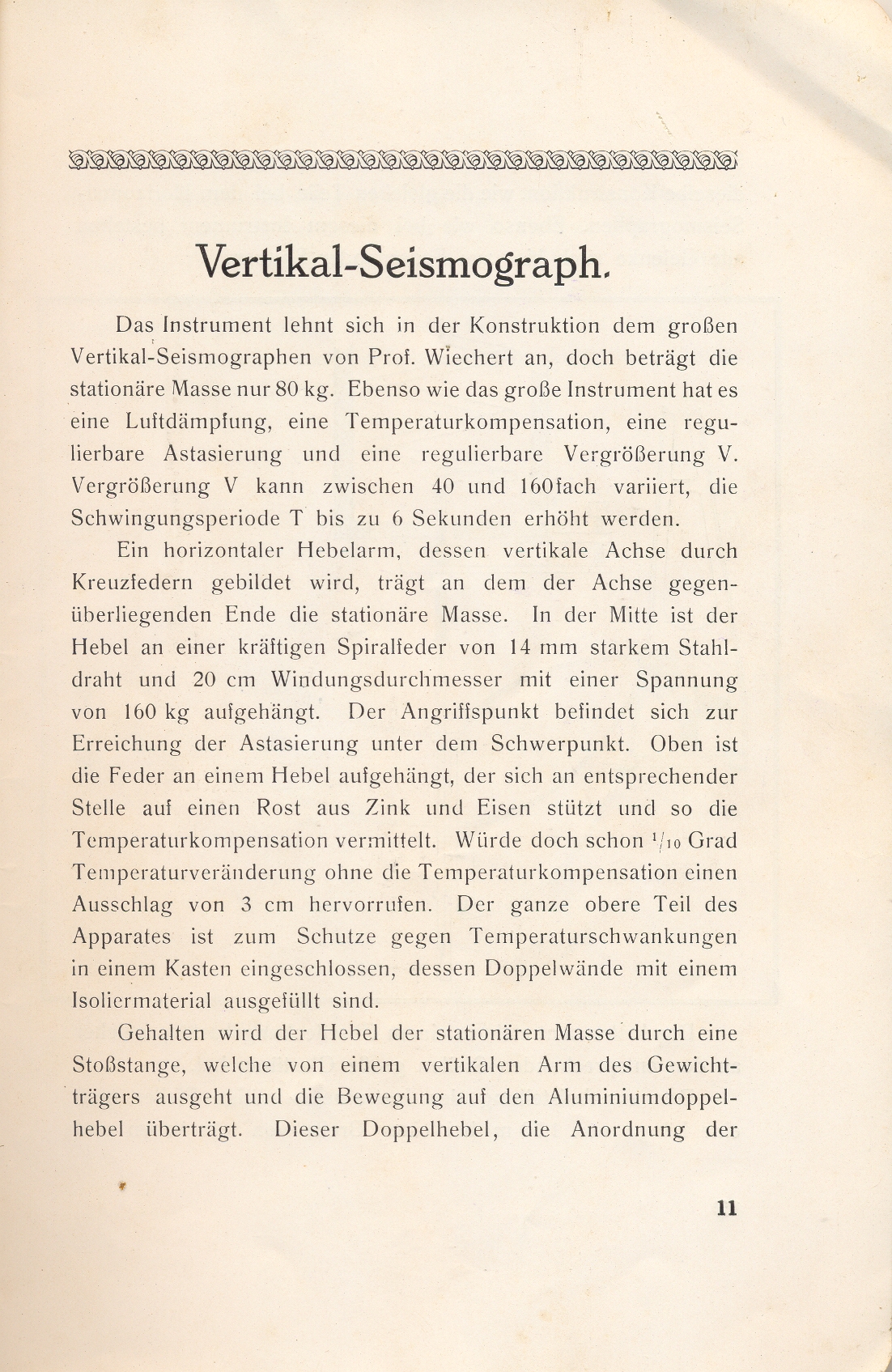 Vertikal-Seismograph.

Das Instrument lehnt sich in der Konstruktion dem großen Vertikal-Seismographen von Prof. Wiechert an, doch beträgt die stationäre Masse nur 80 kg. Ebenso wie das große Instrument hat es eine Luftdämpfung, eine Temperaturkompensation, eine regulierbare Astasierung und eine regulierbare Vergrößerung V. Vergrößerung V kann zwischen 40 und 160fach variiert, die Schwingungsperiode T bis zu 6 Sekunden erhöht werden.

Ein horizontaler Hebelarm, dessen vertikale Achse durch Kreuzfedern gebildet wird, trägt an dem der Achse gegenüberliegenden Ende die stationäre Masse. In der Mitte ist der Hebel an einer kräftigen Spiralfeder von 14 mm starkem Stahldraht und 20 cm Windungsdurchmesser mit einer Spannung von 160 kg aufgehängt. Der Angriffspunkt befindet sich zur Erreichung der Astasierung unter dem Schwerpunkt. Oben ist die Feder an einem Hebel aufgehängt, der sich an entsprechender Stelle auf einen Rost aus Zink und Eisen stützt und so die Temperaturkompensation vermittelt. Würde doch schon $^1/_{10}$ Grad Temperaturveränderung ohne die Temperaturkompensation einen Ausschlag von 3 cm hervorrufen. Der ganze obere Teil des Apparates ist zum Schutze gegen Temperaturschwankungen in einem Kasten eingeschlossen, dessen Doppelwände mit einem Isoliermaterial ausgefüllt sind.

Gehalten wird der Hebel der stationären Masse durch eine Stoßstange, welche von einem vertikalen Arm des Gewichtträgers ausgeht und die Bewegung auf den Aluminiumdoppelhebel überträgt. Dieser Doppelhebel, die Anordnung der

11